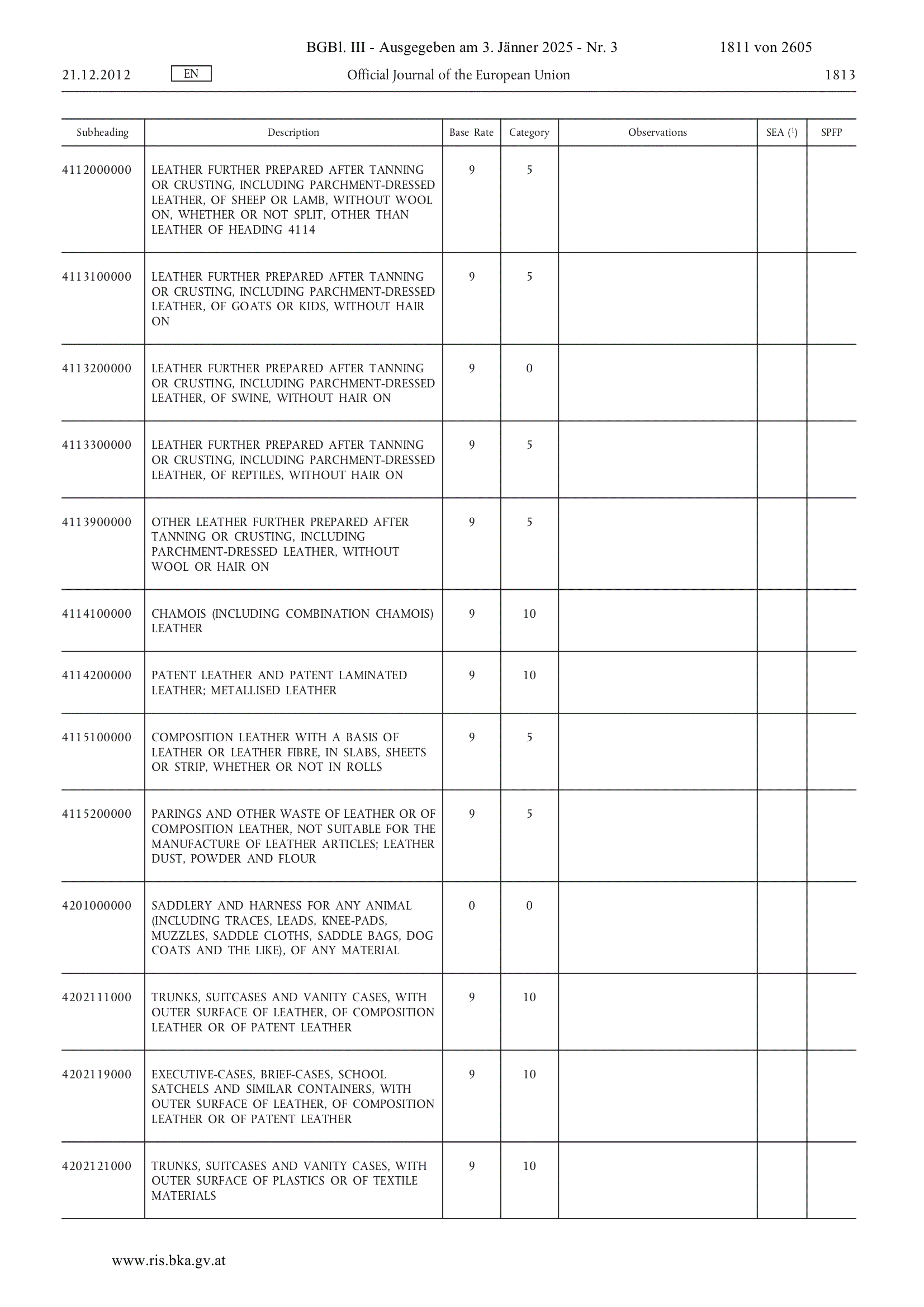 BGBl. III - Ausgegeben am 3. Jänner 2025 - Nr. 3 1811 von 2605

21.12.2012 EN Official Journal of the European Union 1813

| Subheading | Description | Base Rate | Category | Observations | SEA ($^1$) | SPFP |
|---|---|---|---|---|---|---|
| 4112000000 | LEATHER FURTHER PREPARED AFTER TANNING OR CRUSTING, INCLUDING PARCHMENT-DRESSED LEATHER, OF SHEEP OR LAMB, WITHOUT WOOL ON, WHETHER OR NOT SPLIT, OTHER THAN LEATHER OF HEADING 4114 | 9 | 5 | | | |
| 4113100000 | LEATHER FURTHER PREPARED AFTER TANNING OR CRUSTING, INCLUDING PARCHMENT-DRESSED LEATHER, OF GOATS OR KIDS, WITHOUT HAIR ON | 9 | 5 | | | |
| 4113200000 | LEATHER FURTHER PREPARED AFTER TANNING OR CRUSTING, INCLUDING PARCHMENT-DRESSED LEATHER, OF SWINE, WITHOUT HAIR ON | 9 | 0 | | | |
| 4113300000 | LEATHER FURTHER PREPARED AFTER TANNING OR CRUSTING, INCLUDING PARCHMENT-DRESSED LEATHER, OF REPTILES, WITHOUT HAIR ON | 9 | 5 | | | |
| 4113900000 | OTHER LEATHER FURTHER PREPARED AFTER TANNING OR CRUSTING, INCLUDING PARCHMENT-DRESSED LEATHER, WITHOUT WOOL OR HAIR ON | 9 | 5 | | | |
| 4114100000 | CHAMOIS (INCLUDING COMBINATION CHAMOIS) LEATHER | 9 | 10 | | | |
| 4114200000 | PATENT LEATHER AND PATENT LAMINATED LEATHER; METALLISED LEATHER | 9 | 10 | | | |
| 4115100000 | COMPOSITION LEATHER WITH A BASIS OF LEATHER OR LEATHER FIBRE, IN SLABS, SHEETS OR STRIP, WHETHER OR NOT IN ROLLS | 9 | 5 | | | |
| 4115200000 | PARINGS AND OTHER WASTE OF LEATHER OR OF COMPOSITION LEATHER, NOT SUITABLE FOR THE MANUFACTURE OF LEATHER ARTICLES; LEATHER DUST, POWDER AND FLOUR | 9 | 5 | | | |
| 4201000000 | SADDLERY AND HARNESS FOR ANY ANIMAL (INCLUDING TRACES, LEADS, KNEE-PADS, MUZZLES, SADDLE CLOTHS, SADDLE BAGS, DOG COATS AND THE LIKE), OF ANY MATERIAL | 0 | 0 | | | |
| 4202111000 | TRUNKS, SUITCASES AND VANITY CASES, WITH OUTER SURFACE OF LEATHER, OF COMPOSITION LEATHER OR OF PATENT LEATHER | 9 | 10 | | | |
| 4202119000 | EXECUTIVE-CASES, BRIEF-CASES, SCHOOL SATCHELS AND SIMILAR CONTAINERS, WITH OUTER SURFACE OF LEATHER, OF COMPOSITION LEATHER OR OF PATENT LEATHER | 9 | 10 | | | |
| 4202121000 | TRUNKS, SUITCASES AND VANITY CASES, WITH OUTER SURFACE OF PLASTICS OR OF TEXTILE MATERIALS | 9 | 10 | | | |

www.ris.bka.gv.at